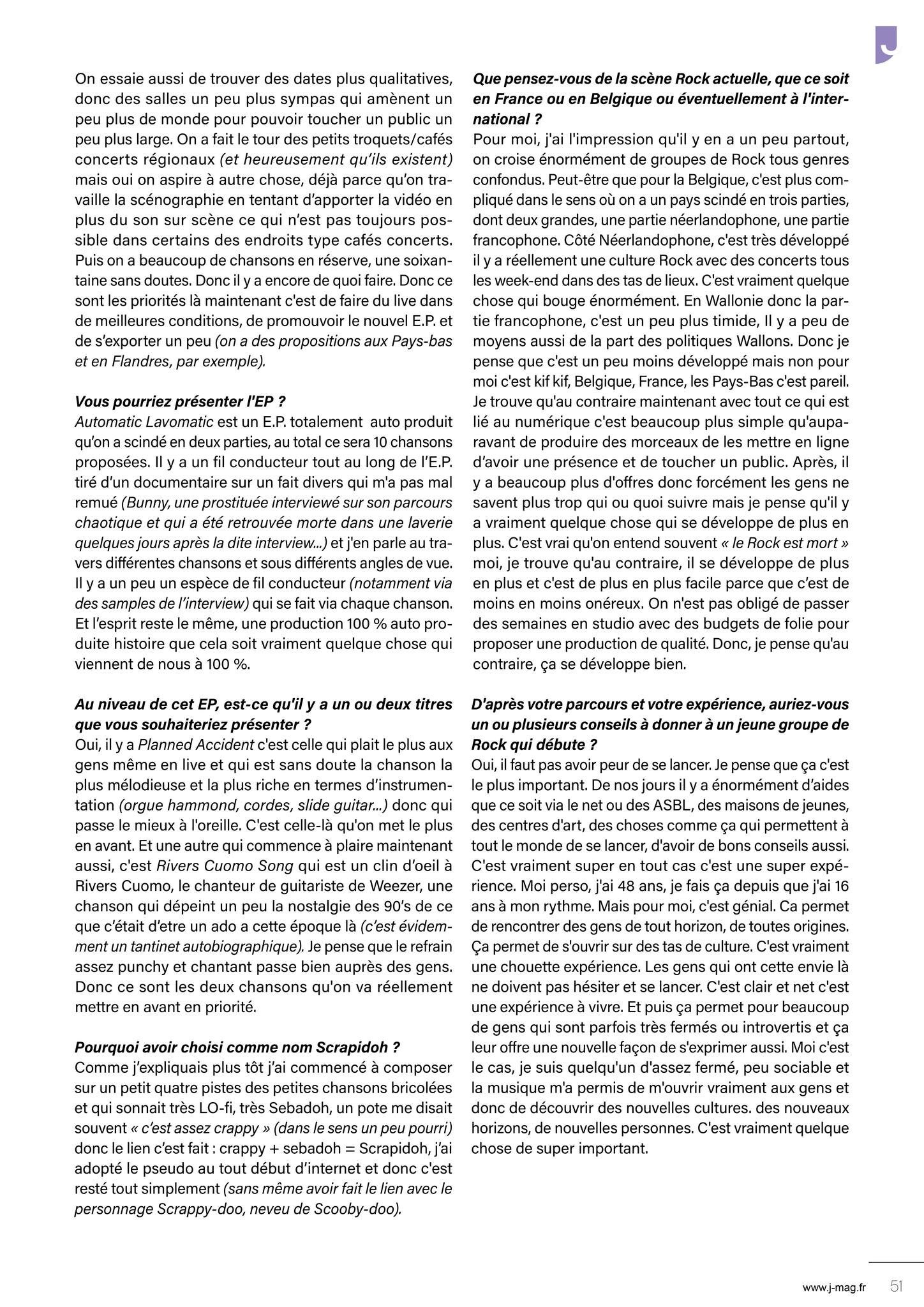 On essaie aussi de trouver des dates plus qualitatives, donc des salles un peu plus sympas qui amènent un peu plus de monde pour pouvoir toucher un public un peu plus large. On a fait le tour des petits troquets/cafés concerts régionaux (et heureusement qu'ils existent) mais oui on aspire à autre chose, déjà parce qu'on travaille la scénographie en tentant d'apporter la vidéo en plus du son sur scène ce qui n'est pas toujours possible dans certains des endroits type cafés concerts. Puis on a beaucoup de chansons en réserve, une soixantaine sans doutes. Donc il y a encore de quoi faire. Donc ce sont les priorités là maintenant c'est de faire du live dans de meilleures conditions, de promouvoir le nouvel E.P. et de s'exporter un peu (on a des propositions aux Pays-bas et en Flandres, par exemple).

Vous pourriez présenter l'EP ?
Automatic Lavomatic est un E.P. totalement auto produit qu'on a scindé en deux parties, au total ce sera 10 chansons proposées. Il y a un fil conducteur tout au long de l'E.P. tiré d'un documentaire sur un fait divers qui m'a pas mal remué (Bunny, une prostituée interviewé sur son parcours chaotique et qui a été retrouvée morte dans une laverie quelques jours après la dite interview...) et j'en parle au travers différentes chansons et sous différents angles de vue. Il y a un peu un espèce de fil conducteur (notamment via des samples de l'interview) qui se fait via chaque chanson. Et l'esprit reste le même, une production 100 % auto produite histoire que cela soit vraiment quelque chose qui viennent de nous à 100 %.

Au niveau de cet EP, est-ce qu'il y a un ou deux titres que vous souhaiteriez présenter ?
Oui, il y a Planned Accident c'est celle qui plait le plus aux gens même en live et qui est sans doute la chanson la plus mélodieuse et la plus riche en termes d'instrumentation (orgue hammond, cordes, slide guitar...) donc qui passe le mieux à l'oreille. C'est celle-là qu'on met le plus en avant. Et une autre qui commence à plaire maintenant aussi, c'est Rivers Cuomo Song qui est un clin d'oeil à Rivers Cuomo, le chanteur de guitariste de Weezer, une chanson qui dépeint un peu la nostalgie des 90's de ce que c'était d'etre un ado a cette époque là (c'est évidemment un tantinet autobiographique). Je pense que le refrain assez punchy et chantant passe bien auprès des gens. Donc ce sont les deux chansons qu'on va réellement mettre en avant en priorité.

Pourquoi avoir choisi comme nom Scrapidoh ?
Comme j'expliquais plus tôt j'ai commencé à composer sur un petit quatre pistes des petites chansons bricolées et qui sonnait très LO-fi, très Sebadoh, un pote me disait souvent « c'est assez crappy » (dans le sens un peu pourri) donc le lien c'est fait : crappy + sebadoh = Scrapidoh, j'ai adopté le pseudo au tout début d'internet et donc c'est resté tout simplement (sans même avoir fait le lien avec le personnage Scrappy-doo, neveu de Scooby-doo).

Que pensez-vous de la scène Rock actuelle, que ce soit en France ou en Belgique ou éventuellement à l'international ?
Pour moi, j'ai l'impression qu'il y en a un peu partout, on croise énormément de groupes de Rock tous genres confondus. Peut-être que pour la Belgique, c'est plus compliqué dans le sens où on a un pays scindé en trois parties, dont deux grandes, une partie néerlandophone, une partie francophone. Côté Néerlandophone, c'est très développé il y a réellement une culture Rock avec des concerts tous les week-end dans des tas de lieux. C'est vraiment quelque chose qui bouge énormément. En Wallonie donc la partie francophone, c'est un peu plus timide, Il y a peu de moyens aussi de la part des politiques Wallons. Donc je pense que c'est un peu moins développé mais non pour moi c'est kif kif, Belgique, France, les Pays-Bas c'est pareil. Je trouve qu'au contraire maintenant avec tout ce qui est lié au numérique c'est beaucoup plus simple qu'auparavant de produire des morceaux de les mettre en ligne d'avoir une présence et de toucher un public. Après, il y a beaucoup plus d'offres donc forcément les gens ne savent plus trop qui ou quoi suivre mais je pense qu'il y a vraiment quelque chose qui se développe de plus en plus. C'est vrai qu'on entend souvent « le Rock est mort » moi, je trouve qu'au contraire, il se développe de plus en plus et c'est de plus en plus facile parce que c'est de moins en moins onéreux. On n'est pas obligé de passer des semaines en studio avec des budgets de folie pour proposer une production de qualité. Donc, je pense qu'au contraire, ça se développe bien.

D'après votre parcours et votre expérience, auriez-vous un ou plusieurs conseils à donner à un jeune groupe de Rock qui débute ?
Oui, il faut pas avoir peur de se lancer. Je pense que ça c'est le plus important. De nos jours il y a énormément d'aides que ce soit via le net ou des ASBL, des maisons de jeunes, des centres d'art, des choses comme ça qui permettent à tout le monde de se lancer, d'avoir de bons conseils aussi. C'est vraiment super en tout cas c'est une super expérience. Moi perso, j'ai 48 ans, je fais ça depuis que j'ai 16 ans à mon rythme. Mais pour moi, c'est génial. Ca permet de rencontrer des gens de tout horizon, de toutes origines. Ça permet de s'ouvrir sur des tas de culture. C'est vraiment une chouette expérience. Les gens qui ont cette envie là ne doivent pas hésiter et se lancer. C'est clair et net c'est une expérience à vivre. Et puis ça permet pour beaucoup de gens qui sont parfois très fermés ou introvertis et ça leur offre une nouvelle façon de s'exprimer aussi. Moi c'est le cas, je suis quelqu'un d'assez fermé, peu sociable et la musique m'a permis de m'ouvrir vraiment aux gens et donc de découvrir des nouvelles cultures. des nouveaux horizons, de nouvelles personnes. C'est vraiment quelque chose de super important.

www.j-mag.fr 51